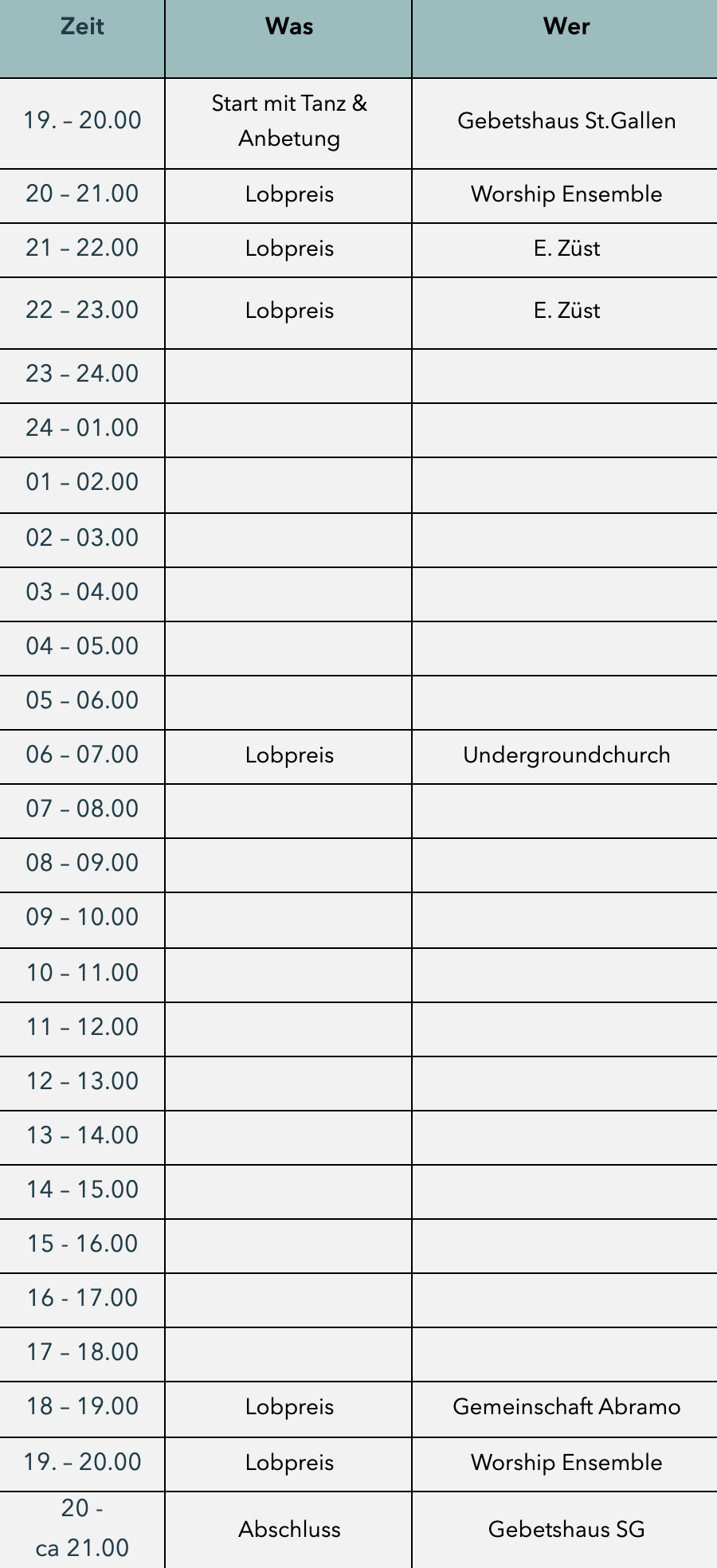 | Zeit | Was | Wer |
|---|---|---|
| 19. – 20.00 | Start mit Tanz & Anbetung | Gebetshaus St.Gallen |
| 20 – 21.00 | Lobpreis | Worship Ensemble |
| 21 – 22.00 | Lobpreis | E. Züst |
| 22 – 23.00 | Lobpreis | E. Züst |
| 23 – 24.00 | | |
| 24 – 01.00 | | |
| 01 – 02.00 | | |
| 02 – 03.00 | | |
| 03 – 04.00 | | |
| 04 – 05.00 | | |
| 05 – 06.00 | | |
| 06 – 07.00 | Lobpreis | Undergroundchurch |
| 07 – 08.00 | | |
| 08 – 09.00 | | |
| 09 – 10.00 | | |
| 10 – 11.00 | | |
| 11 – 12.00 | | |
| 12 – 13.00 | | |
| 13 – 14.00 | | |
| 14 – 15.00 | | |
| 15 - 16.00 | | |
| 16 - 17.00 | | |
| 17 – 18.00 | | |
| 18 – 19.00 | Lobpreis | Gemeinschaft Abramo |
| 19. – 20.00 | Lobpreis | Worship Ensemble |
| 20 - ca 21.00 | Abschluss | Gebetshaus SG |